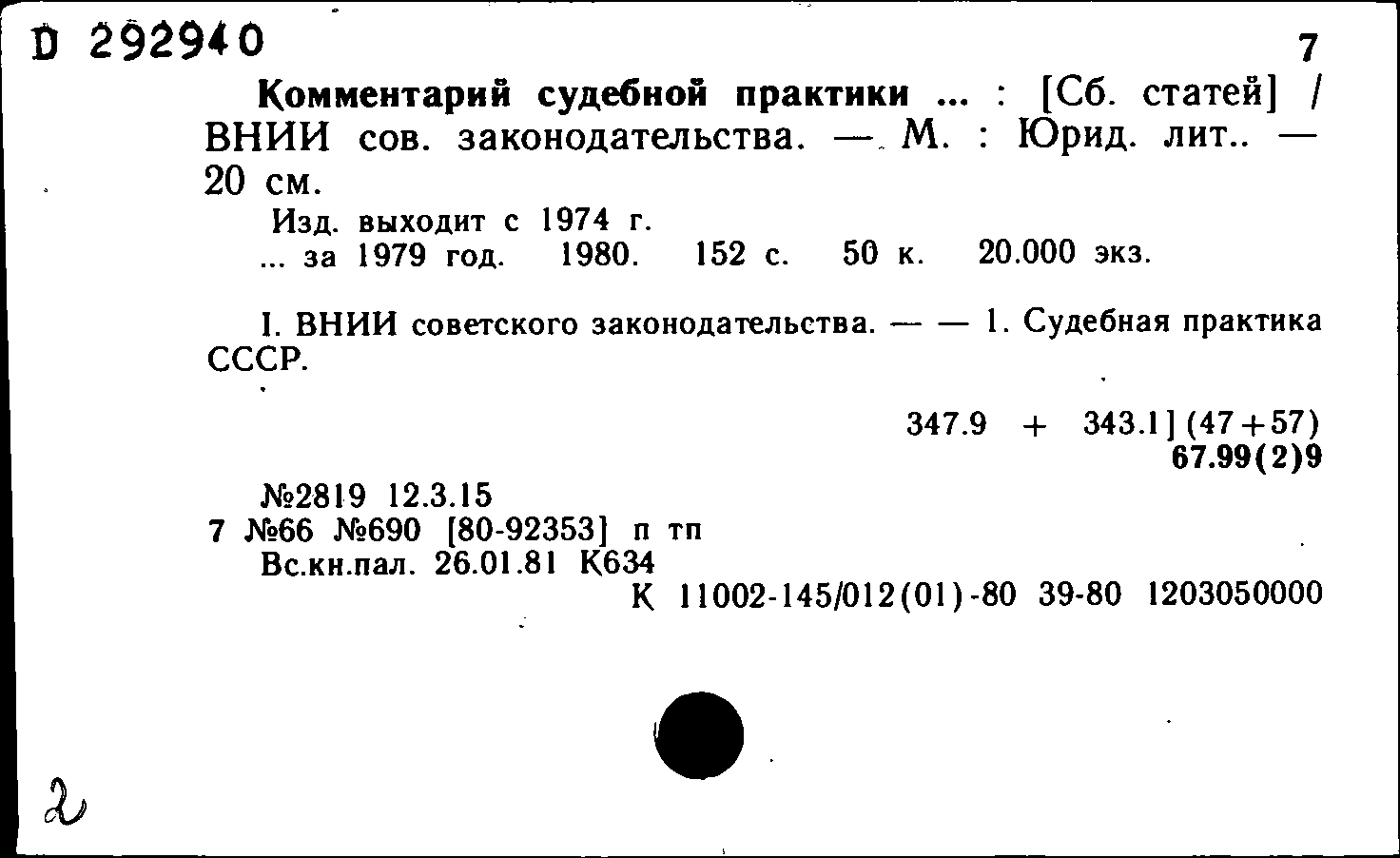 D 292940

7

Комментарий судебной практики ... : [Сб. статей] / ВНИИ сов. законодательства. — М. : Юрид. лит.. — 20 см.

Изд. выходит с 1974 г.
... за 1979 год. 1980. 152 с. 50 к. 20.000 экз.

I. ВНИИ советского законодательства. — — 1. Судебная практика СССР.

347.9 + 343.1] (47+57)
67.99(2)9

№2819 12.3.15
7 №66 №690 [80-92353] п тп
Вс.кн.пал. 26.01.81 К634
К 11002-145/012(01)-80 39-80 1203050000

2